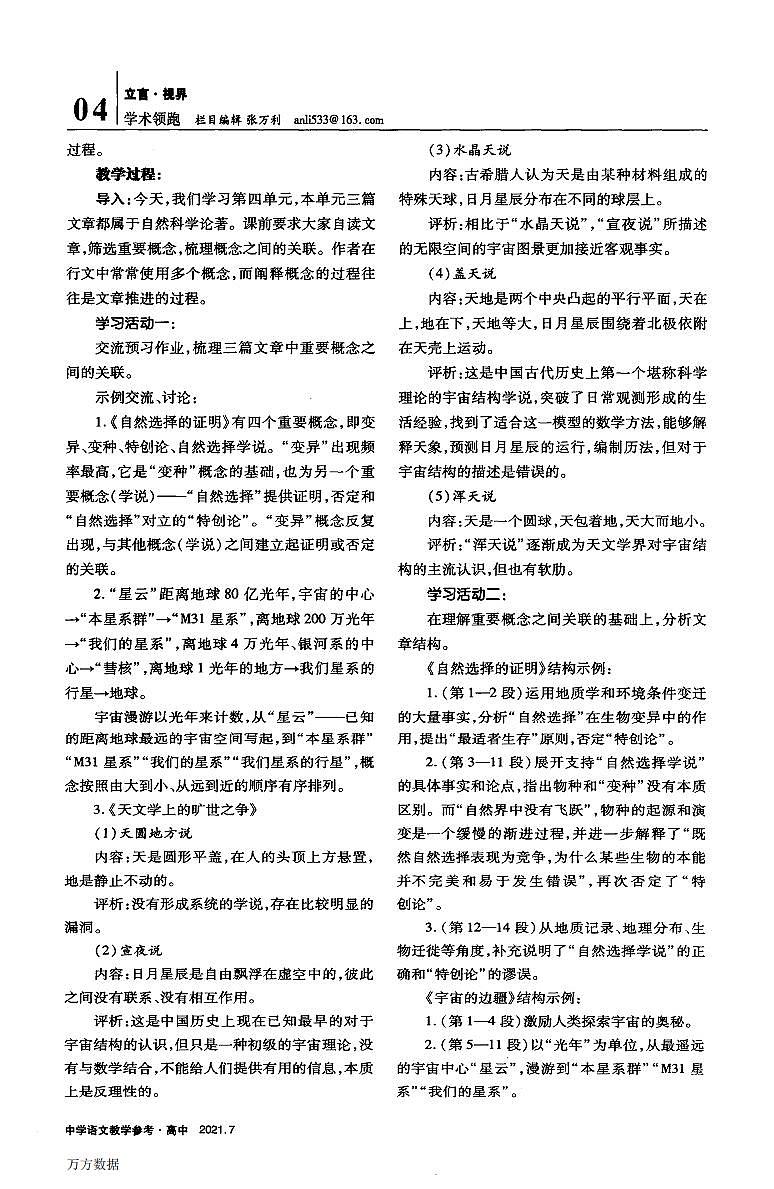 04 立言·视界
学术领跑 栏目编辑 张万利 anli533@163.com

过程。

教学过程：

导入：今天，我们学习第四单元，本单元三篇文章都属于自然科学论著。课前要求大家自读文章，筛选重要概念，梳理概念之间的关联。作者在行文中常常使用多个概念，而阐释概念的过程往往是文章推进的过程。

学习活动一：

交流预习作业，梳理三篇文章中重要概念之间的关联。

示例交流、讨论：

1.《自然选择的证明》有四个重要概念，即变异、变种、特创论、自然选择学说。“变异”出现频率最高，它是“变种”概念的基础，也为另一个重要概念（学说）——“自然选择”提供证明，否定和“自然选择”对立的“特创论”。“变异”概念反复出现，与其他概念（学说）之间建立起证明或否定的关联。

2.“星云”距离地球80亿光年，宇宙的中心→“本星系群”→“M31星系”，离地球200万光年→“我们的星系”，离地球4万光年、银河系的中心→“彗核”，离地球1光年的地方→我们星系的行星→地球。

宇宙漫游以光年来计数，从“星云”——已知的距离地球最远的宇宙空间写起，到“本星系群”“M31星系”“我们的星系”“我们星系的行星”，概念按照由大到小、从远到近的顺序有序排列。

3.《天文学上的旷世之争》

（1）天圆地方说

内容：天是圆形平盖，在人的头顶上方悬置，地是静止不动的。

评析：没有形成系统的学说，存在比较明显的漏洞。

（2）宣夜说

内容：日月星辰是自由飘浮在虚空中的，彼此之间没有联系、没有相互作用。

评析：这是中国历史上现在已知最早的对于宇宙结构的认识，但只是一种初级的宇宙理论，没有与数学结合，不能给人们提供有用的信息，本质上是反理性的。

（3）水晶天说

内容：古希腊人认为天是由某种材料组成的特殊天球，日月星辰分布在不同的球层上。

评析：相比于“水晶天说”，“宣夜说”所描述的无限空间的宇宙图景更加接近客观事实。

（4）盖天说

内容：天地是两个中央凸起的平行平面，天在上，地在下，天地等大，日月星辰围绕着北极依附在天壳上运动。

评析：这是中国古代历史上第一个堪称科学理论的宇宙结构学说，突破了日常观测形成的生活经验，找到了适合这一模型的数学方法，能够解释天象，预测日月星辰的运行，编制历法，但对于宇宙结构的描述是错误的。

（5）浑天说

内容：天是一个圆球，天包着地，天大而地小。

评析：“浑天说”逐渐成为天文学界对宇宙结构的主流认识，但也有软肋。

学习活动二：

在理解重要概念之间关联的基础上，分析文章结构。

《自然选择的证明》结构示例：

1.（第1—2段）运用地质学和环境条件变迁的大量事实，分析“自然选择”在生物变异中的作用，提出“最适者生存”原则，否定“特创论”。

2.（第3—11段）展开支持“自然选择学说”的具体事实和论点，指出物种和“变种”没有本质区别。而“自然界中没有飞跃”，物种的起源和演变是一个缓慢的渐进过程，并进一步解释了“既然自然选择表现为竞争，为什么某些生物的本能并不完美和易于发生错误”，再次否定了“特创论”。

3.（第12—14段）从地质记录、地理分布、生物迁徙等角度，补充说明了“自然选择学说”的正确和“特创论”的谬误。

《宇宙的边疆》结构示例：

1.（第1—4段）激励人类探索宇宙的奥秘。

2.（第5—11段）以“光年”为单位，从最遥远的宇宙中心“星云”，漫游到“本星系群”“M31星系”“我们的星系”。

中学语文教学参考·高中 2021.7

万方数据